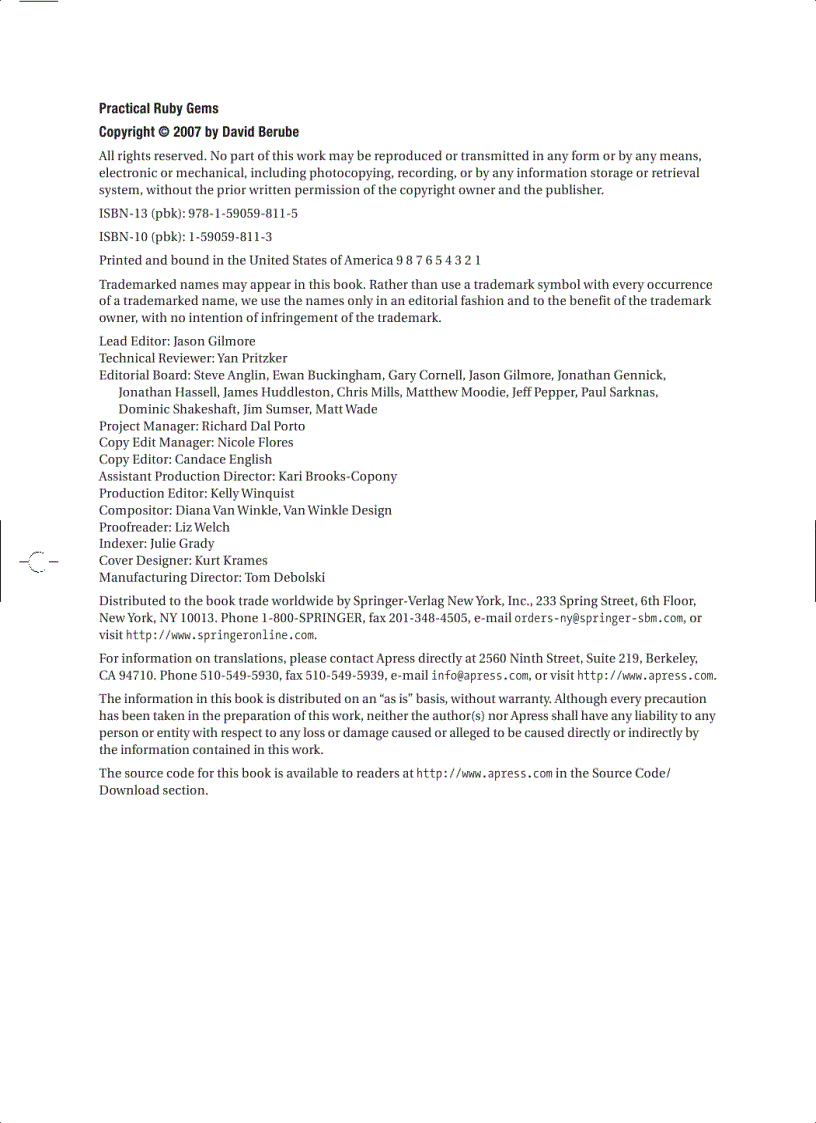 Practical Ruby Gems

Copyright © 2007 by David Berube

All rights reserved. No part of this work may be reproduced or transmitted in any form or by any means, electronic or mechanical, including photocopying, recording, or by any information storage or retrieval system, without the prior written permission of the copyright owner and the publisher.

ISBN-13 (pbk): 978-1-59059-811-5

ISBN-10 (pbk): 1-59059-811-3

Printed and bound in the United States of America 9 8 7 6 5 4 3 2 1

Trademarked names may appear in this book. Rather than use a trademark symbol with every occurrence of a trademarked name, we use the names only in an editorial fashion and to the benefit of the trademark owner, with no intention of infringement of the trademark.

Lead Editor: Jason Gilmore
Technical Reviewer: Yan Pritzker
Editorial Board: Steve Anglin, Ewan Buckingham, Gary Cornell, Jason Gilmore, Jonathan Gennick, Jonathan Hassell, James Huddleston, Chris Mills, Matthew Moodie, Jeff Pepper, Paul Sarknas, Dominic Shakeshaft, Jim Sumser, Matt Wade
Project Manager: Richard Dal Porto
Copy Edit Manager: Nicole Flores
Copy Editor: Candace English
Assistant Production Director: Kari Brooks-Copony
Production Editor: Kelly Winquist
Compositor: Diana Van Winkle, Van Winkle Design
Proofreader: Liz Welch
Indexer: Julie Grady
Cover Designer: Kurt Krames
Manufacturing Director: Tom Debolski

Distributed to the book trade worldwide by Springer-Verlag New York, Inc., 233 Spring Street, 6th Floor, New York, NY 10013. Phone 1-800-SPRINGER, fax 201-348-4505, e-mail orders-ny@springer-sbm.com, or visit http://www.springeronline.com.

For information on translations, please contact Apress directly at 2560 Ninth Street, Suite 219, Berkeley, CA 94710. Phone 510-549-5930, fax 510-549-5939, e-mail info@apress.com, or visit http://www.apress.com.

The information in this book is distributed on an "as is" basis, without warranty. Although every precaution has been taken in the preparation of this work, neither the author(s) nor Apress shall have any liability to any person or entity with respect to any loss or damage caused or alleged to be caused directly or indirectly by the information contained in this work.

The source code for this book is available to readers at http://www.apress.com in the Source Code/Download section.